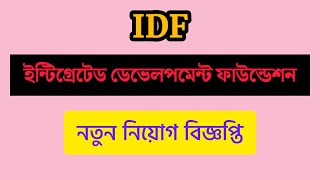 IDF

ইন্টিগ্রেটেড ডেভেলপমেন্ট ফাউন্ডেশন

নতুন নিয়োগ বিজ্ঞপ্তি